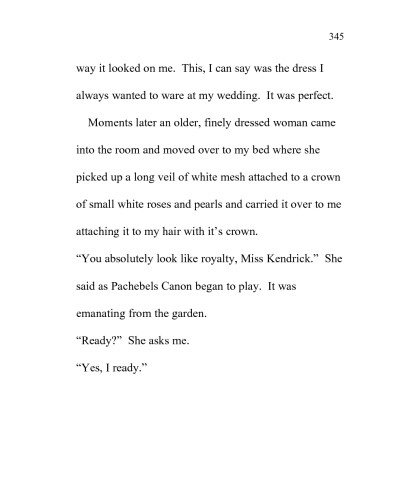 345

way it looked on me. This, I can say was the dress I always wanted to ware at my wedding. It was perfect.

Moments later an older, finely dressed woman came into the room and moved over to my bed where she picked up a long veil of white mesh attached to a crown of small white roses and pearls and carried it over to me attaching it to my hair with it's crown.

"You absolutely look like royalty, Miss Kendrick." She said as Pachebels Canon began to play. It was emanating from the garden.

"Ready?" She asks me.

"Yes, I ready."